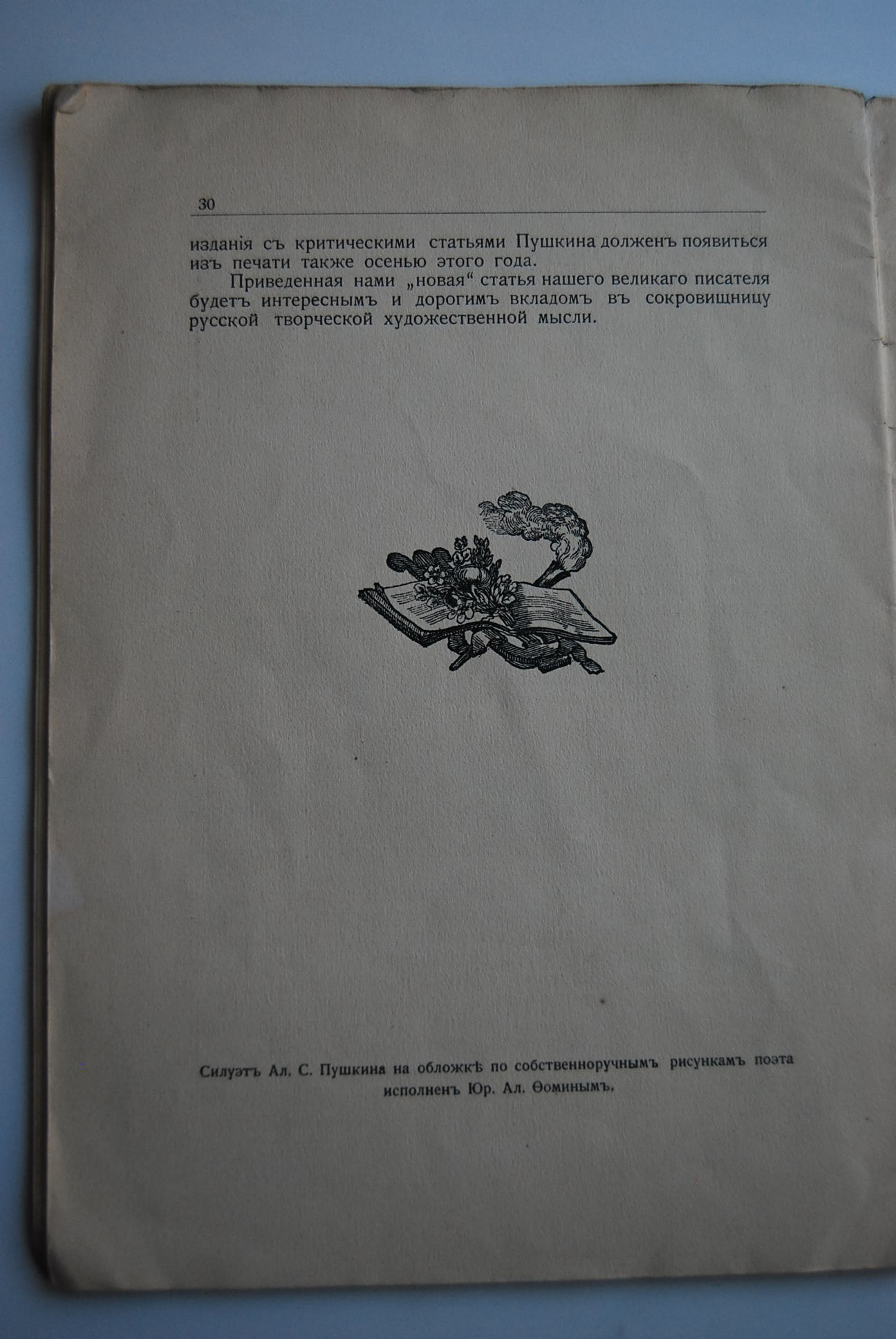 30

изданія съ критическими статьями Пушкина долженъ появиться изъ печати также осенью этого года.

Приведенная нами „новая“ статья нашего великаго писателя будетъ интереснымъ и дорогимъ вкладомъ въ сокровищницу русской творческой художественной мысли.

Силуэтъ Ал. С. Пушкина на обложкѣ по собственноручнымъ рисункамъ поэта исполненъ Юр. Ал. Ѳоминымъ.